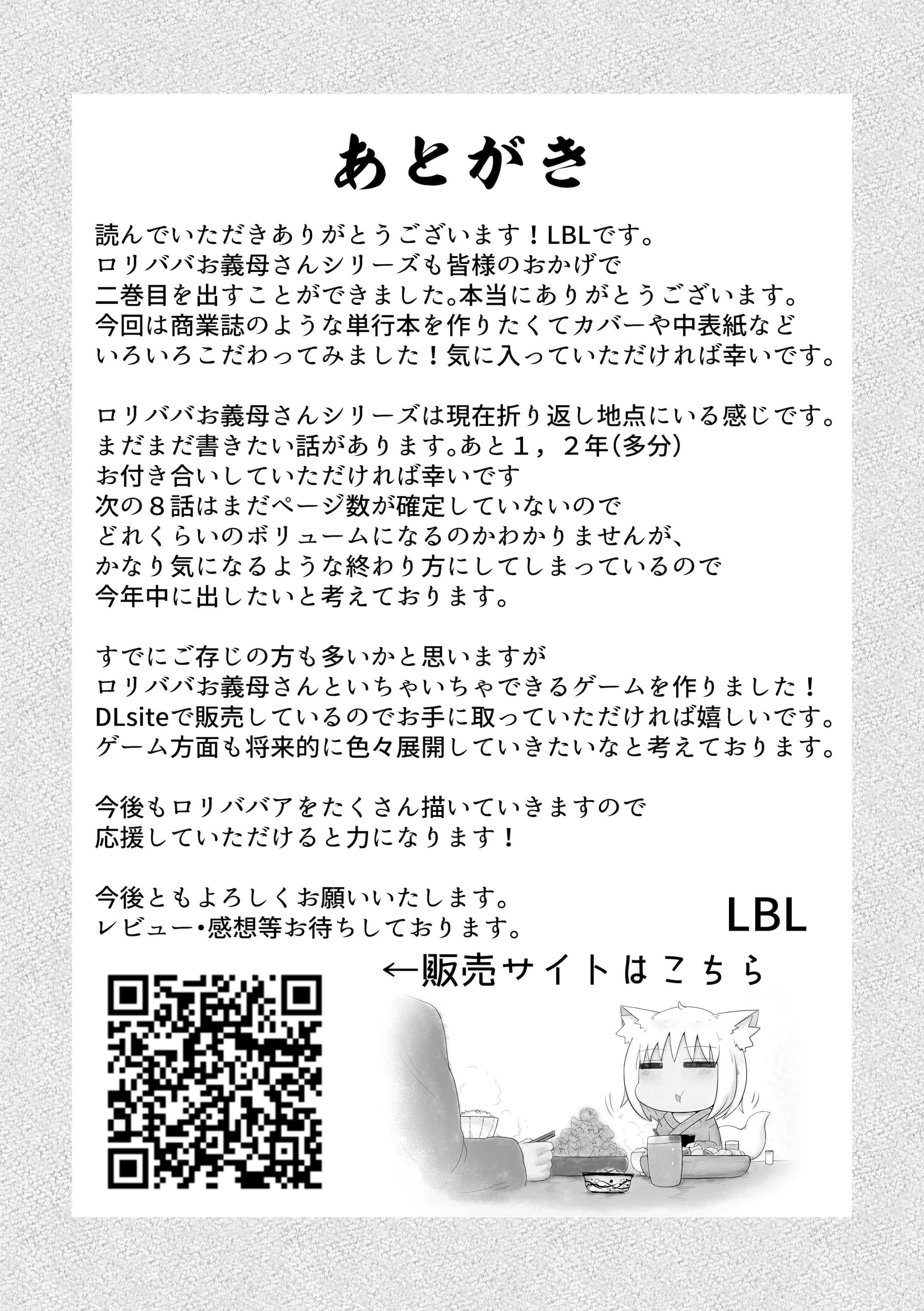 あとがき

読んでいただきありがとうございます！LBLです。
ロリババお義母さんシリーズも皆様のおかげで
二巻目を出すことができました。本当にありがとうございます。
今回は商業誌のような単行本を作りたくてカバーや中表紙など
いろいろこだわってみました！気に入っていただければ幸いです。

ロリババお義母さんシリーズは現在折り返し地点にいる感じです。
まだまだ書きたい話があります。あと１，２年(多分)
お付き合いしていただければ幸いです
次の８話はまだページ数が確定していないので
どれくらいのボリュームになるのかわかりませんが、
かなり気になるような終わり方にしてしまっているので
今年中に出したいと考えております。

すでにご存じの方も多いかと思いますが
ロリババお義母さんといちゃいちゃできるゲームを作りました！
DLsiteで販売しているのでお手に取っていただければ嬉しいです。
ゲーム方面も将来的に色々展開していきたいなと考えております。

今後もロリババアをたくさん描いていきますので
応援していただけると力になります！

今後ともよろしくお願いいたします。
レビュー・感想等お待ちしております。

LBL

←販売サイトはこちら